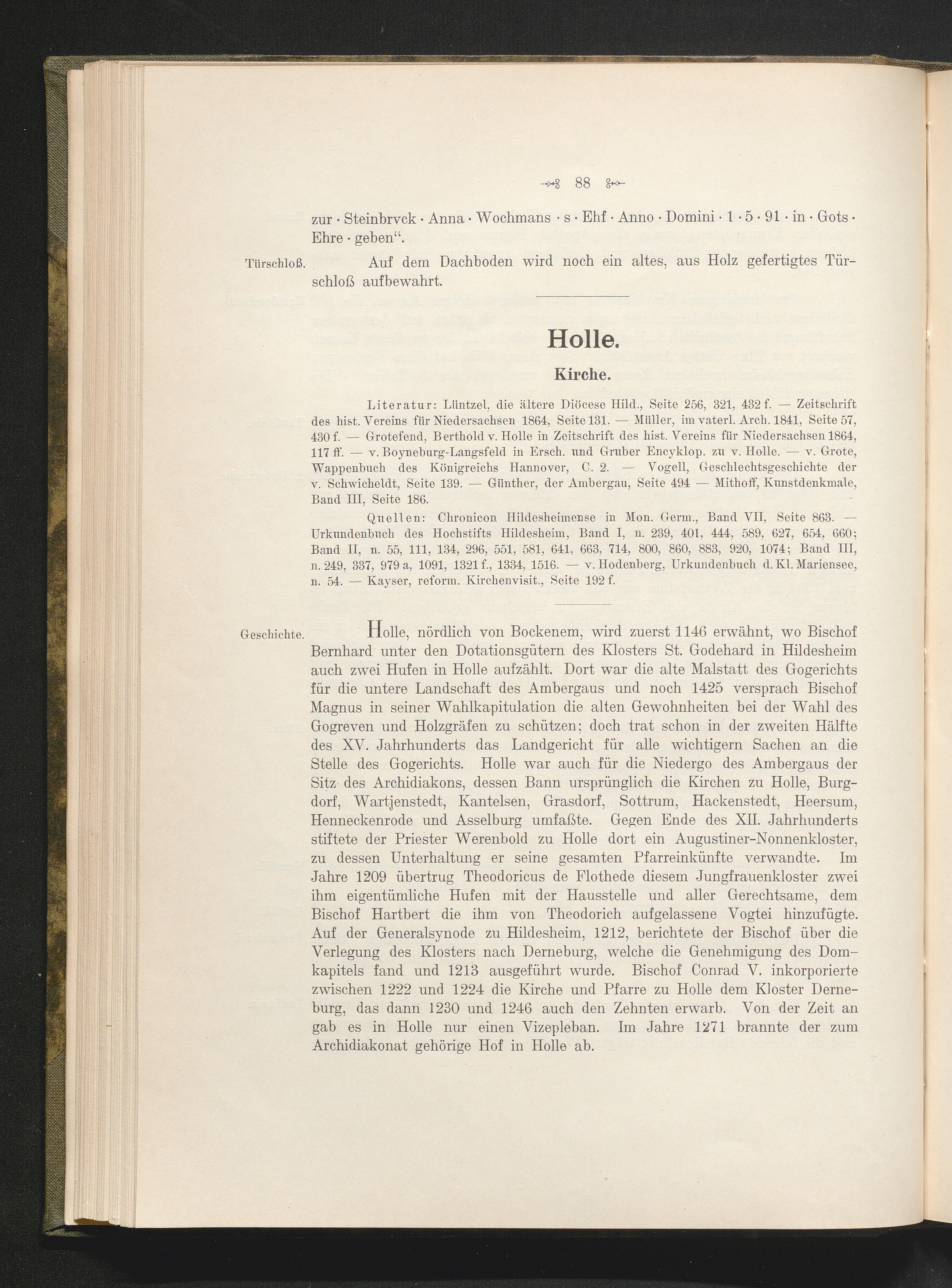 88

zur · Steinbrvck · Anna · Wochmans · s · Ehf · Anno · Domini · 1 · 5 · 91 · in · Gots · Ehre · geben".

Türschloß.

Auf dem Dachboden wird noch ein altes, aus Holz gefertigtes Türschloß aufbewahrt.

Holle.

Kirche.

Literatur: Lüntzel, die ältere Diöcese Hild., Seite 256, 321, 432 f. — Zeitschrift des hist. Vereins für Niedersachsen 1864, Seite 131. — Müller, im vaterl. Arch. 1841, Seite 57, 430 f. — Grotefend, Berthold v. Holle in Zeitschrift des hist. Vereins für Niedersachsen 1864, 117 ff. — v. Boyneburg-Langsfeld in Ersch. und Gruber Encyklop. zu v. Holle. — v. Grote, Wappenbuch des Königreichs Hannover, C. 2. — Vogell, Geschlechtsgeschichte der v. Schwicheldt, Seite 139. — Günther, der Ambergau, Seite 494 — Mithoff, Kunstdenkmale, Band III, Seite 186.

Quellen: Chronicon Hildesheimense in Mon. Germ., Band VII, Seite 863. — Urkundenbuch des Hochstifts Hildesheim, Band I, n. 239, 401, 444, 589, 627, 654, 660; Band II, n. 55, 111, 134, 296, 551, 581, 641, 663, 714, 800, 860, 883, 920, 1074; Band III, n. 249, 337, 979 a, 1091, 1321 f., 1334, 1516. — v. Hodenberg, Urkundenbuch d. Kl. Mariensee, n. 54. — Kayser, reform. Kirchenvisit., Seite 192 f.

Geschichte.

Holle, nördlich von Bockenem, wird zuerst 1146 erwähnt, wo Bischof Bernhard unter den Dotationsgütern des Klosters St. Godehard in Hildesheim auch zwei Hufen in Holle aufzählt. Dort war die alte Malstatt des Gogerichts für die untere Landschaft des Ambergaus und noch 1425 versprach Bischof Magnus in seiner Wahlkapitulation die alten Gewohnheiten bei der Wahl des Gogreven und Holzgräfen zu schützen; doch trat schon in der zweiten Hälfte des XV. Jahrhunderts das Landgericht für alle wichtigern Sachen an die Stelle des Gogerichts. Holle war auch für die Niedergo des Ambergaus der Sitz des Archidiakons, dessen Bann ursprünglich die Kirchen zu Holle, Burgdorf, Wartjenstedt, Kantelsen, Grasdorf, Sottrum, Hackenstedt, Heersum, Henneckenrode und Asselburg umfaßte. Gegen Ende des XII. Jahrhunderts stiftete der Priester Werenbold zu Holle dort ein Augustiner-Nonnenkloster, zu dessen Unterhaltung er seine gesamten Pfarreinkünfte verwandte. Im Jahre 1209 übertrug Theodoricus de Flothede diesem Jungfrauenkloster zwei ihm eigentümliche Hufen mit der Hausstelle und aller Gerechtsame, dem Bischof Hartbert die ihm von Theodorich aufgelassene Vogtei hinzufügte. Auf der Generalsynode zu Hildesheim, 1212, berichtete der Bischof über die Verlegung des Klosters nach Derneburg, welche die Genehmigung des Domkapitels fand und 1213 ausgeführt wurde. Bischof Conrad V. inkorporierte zwischen 1222 und 1224 die Kirche und Pfarre zu Holle dem Kloster Derneburg, das dann 1230 und 1246 auch den Zehnten erwarb. Von der Zeit an gab es in Holle nur einen Vizepleban. Im Jahre 1271 brannte der zum Archidiakonat gehörige Hof in Holle ab.